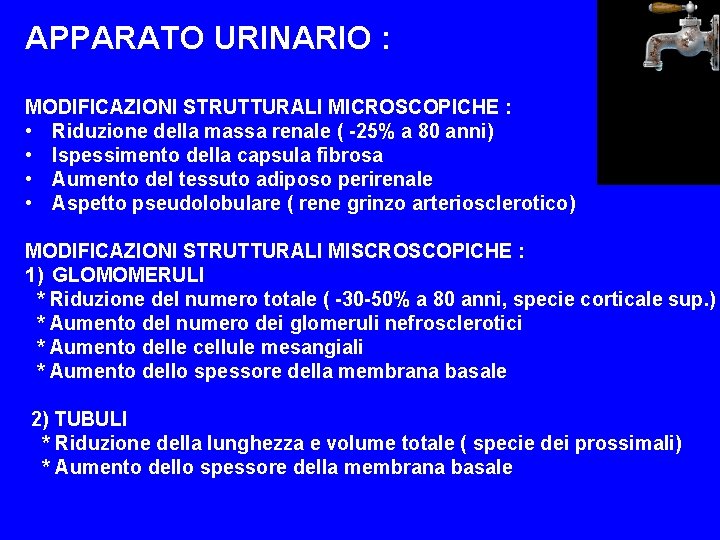 APPARATO URINARIO :

MODIFICAZIONI STRUTTURALI MICROSCOPICHE :
• Riduzione della massa renale ( -25% a 80 anni)
• Ispessimento della capsula fibrosa
• Aumento del tessuto adiposo perirenale
• Aspetto pseudolobulare ( rene grinzo arteriosclerotico)

MODIFICAZIONI STRUTTURALI MISCROSCOPICHE :
1) GLOMOMERULI
* Riduzione del numero totale ( -30-50% a 80 anni, specie corticale sup.)
* Aumento del numero dei glomeruli nefrosclerotici
* Aumento delle cellule mesangiali
* Aumento dello spessore della membrana basale

2) TUBULI
* Riduzione della lunghezza e volume totale ( specie dei prossimali)
* Aumento dello spessore della membrana basale